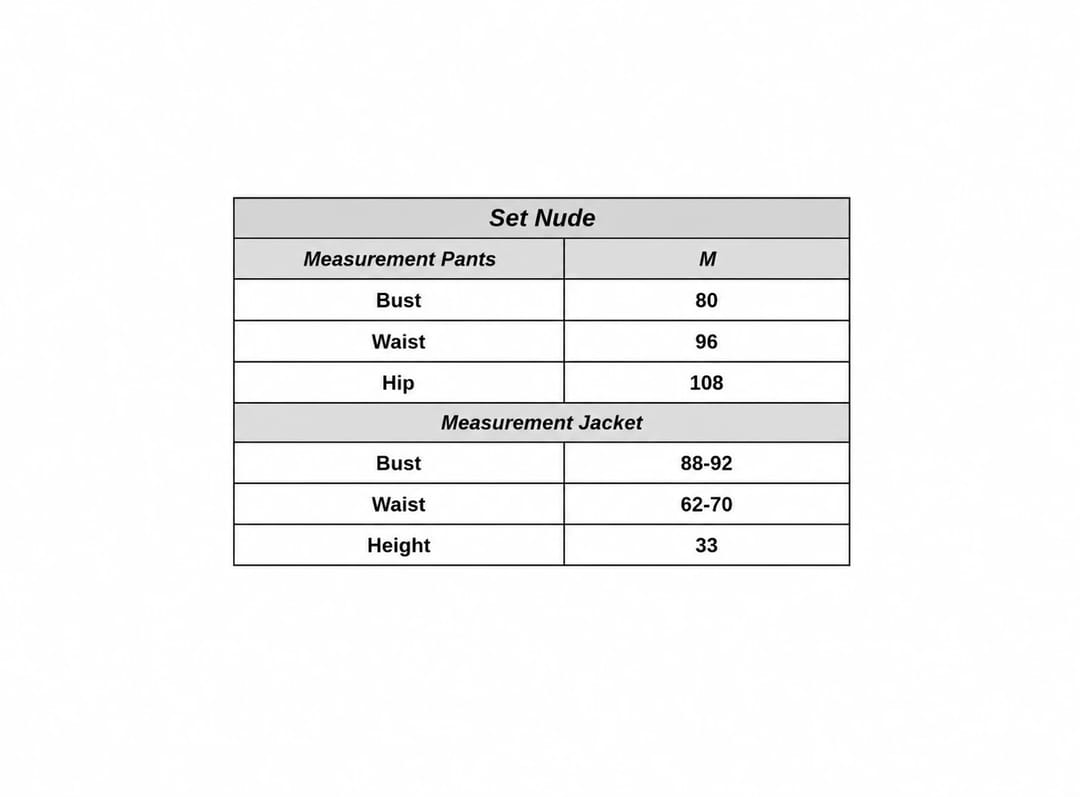 | Set Nude | |
|---|---|
| Measurement Pants | M |
| Bust | 80 |
| Waist | 96 |
| Hip | 108 |
| Measurement Jacket | |
| Bust | 88-92 |
| Waist | 62-70 |
| Height | 33 |